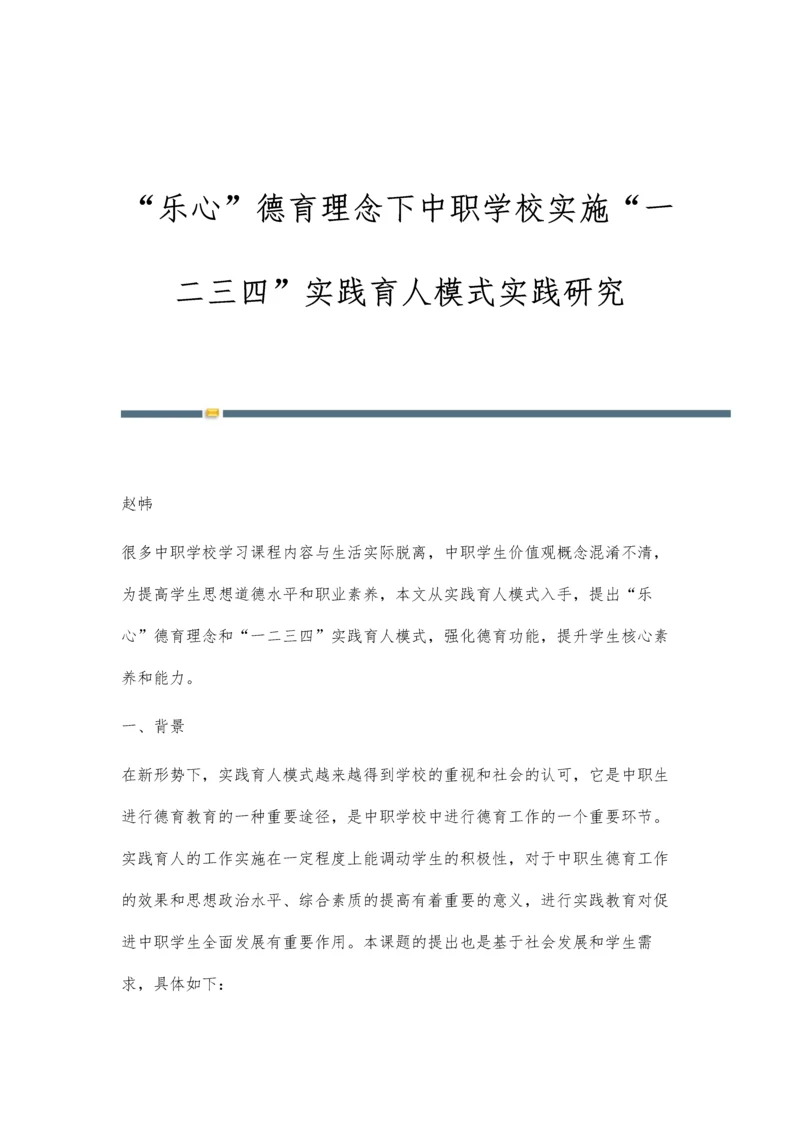 “乐心”德育理念下中职学校实施“一二三四”实践育人模式实践研究

赵帏

很多中职学校学习课程内容与生活实际脱离，中职学生价值观概念混淆不清，为提高学生思想道德水平和职业素养，本文从实践育人模式入手，提出“乐心”德育理念和“一二三四”实践育人模式，强化德育功能，提升学生核心素养和能力。

一、背景

在新形势下，实践育人模式越来越得到学校的重视和社会的认可，它是中职生进行德育教育的一种重要途径，是中职学校中进行德育工作的一个重要环节。实践育人的工作实施在一定程度上能调动学生的积极性，对于中职生德育工作的效果和思想政治水平、综合素质的提高有着重要的意义，进行实践教育对促进中职学生全面发展有重要作用。本课题的提出也是基于社会发展和学生需求，具体如下：